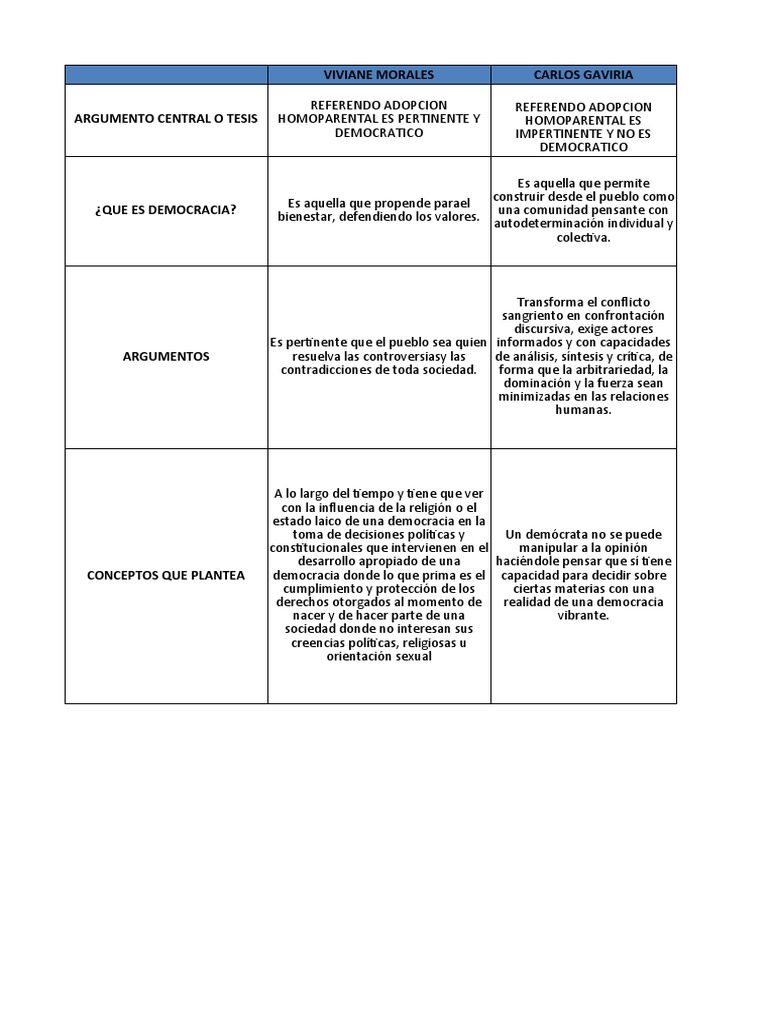 | | VIVIANE MORALES | CARLOS GAVIRIA |
|---|---|---|
| ARGUMENTO CENTRAL O TESIS | REFERENDO ADOPCION HOMOPARENTAL ES PERTINENTE Y DEMOCRATICO | REFERENDO ADOPCION HOMOPARENTAL ES IMPERTINENTE Y NO ES DEMOCRATICO |
| ¿QUE ES DEMOCRACIA? | Es aquella que propende parael bienestar, defendiendo los valores. | Es aquella que permite construir desde el pueblo como una comunidad pensante con autodeterminación individual y colectiva. |
| ARGUMENTOS | Es pertinente que el pueblo sea quien resuelva las controversiasy las contradicciones de toda sociedad. | Transforma el conflicto sangriento en confrontación discursiva, exige actores informados y con capacidades de análisis, síntesis y crítica, de forma que la arbitrariedad, la dominación y la fuerza sean minimizadas en las relaciones humanas. |
| CONCEPTOS QUE PLANTEA | A lo largo del tiempo y tiene que ver con la influencia de la religión o el estado laico de una democracia en la toma de decisiones políticas y constitucionales que intervienen en el desarrollo apropiado de una democracia donde lo que prima es el cumplimiento y protección de los derechos otorgados al momento de nacer y de hacer parte de una sociedad donde no interesan sus creencias políticas, religiosas u orientación sexual | Un demócrata no se puede manipular a la opinión haciéndole pensar que si tiene capacidad para decidir sobre ciertas materias con una realidad de una democracia vibrante. |